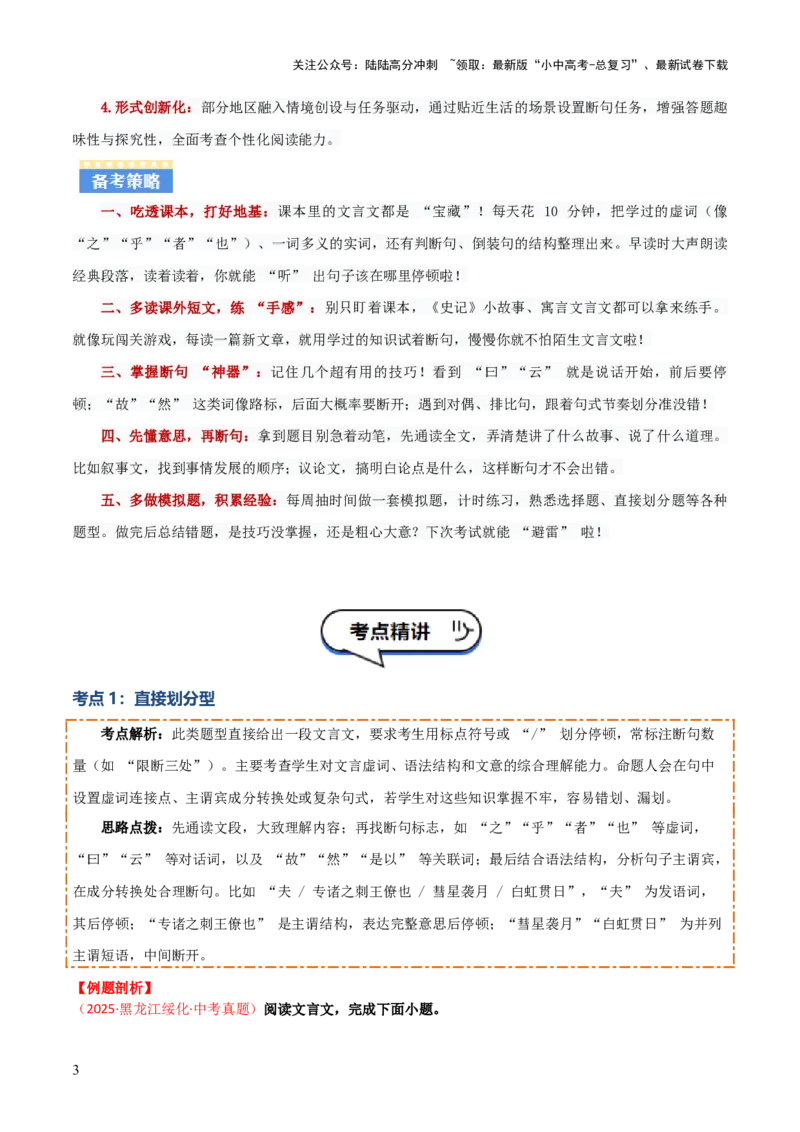 关注公众号：陆陆高分冲刺 ~领取：最新版“小中高考-总复习”、最新试卷下载

4.形式创新化：部分地区融入情境创设与任务驱动，通过贴近生活的场景设置断句任务，增强答题趣味性与探究性，全面考查个性化阅读能力。

备考策略

一、吃透课本，打好地基：课本里的文言文都是 “宝藏”！每天花 10 分钟，把学过的虚词（像 “之”“乎”“者”“也”）、一词多义的实词，还有判断句、倒装句的结构整理出来。早读时大声朗读经典段落，读着读着，你就能 “听” 出句子该在哪里停顿啦！

二、多读课外短文，练 “手感”：别只盯着课本，《史记》小故事、寓言文言文都可以拿来练手。就像玩闯关游戏，每读一篇新文章，就用学过的知识试着断句，慢慢你就不怕陌生文言文啦！

三、掌握断句 “神器”：记住几个超有用的技巧！看到 “曰”“云” 就是说话开始，前后要停顿；“故”“然” 这类词像路标，后面大概率要断开；遇到对偶、排比句，跟着句式节奏划分准没错！

四、先懂意思，再断句：拿到题目别急着动笔，先通读全文，弄清楚讲了什么故事、说了什么道理。比如叙事文，找到事情发展的顺序；议论文，搞明白论点是什么，这样断句才不会出错。

五、多做模拟题，积累经验：每周抽时间做一套模拟题，计时练习，熟悉选择题、直接划分题等各种题型。做完后总结错题，是技巧没掌握，还是粗心大意？下次考试就能 “避雷” 啦！

考点精讲

考点 1：直接划分型

考点解析：此类题型直接给出一段文言文，要求考生用标点符号或 “/” 划分停顿，常标注断句数量（如 “限断三处”）。主要考查学生对文言虚词、语法结构和文意的综合理解能力。命题人会在句中设置虚词连接点、主谓宾成分转换处或复杂句式，若学生对这些知识掌握不牢，容易错划、漏划。

思路点拨：先通读文段，大致理解内容；再找断句标志，如 “之”“乎”“者”“也” 等虚词，“曰”“云” 等对话词，以及 “故”“然”“是以” 等关联词；最后结合语法结构，分析句子主谓宾，在成分转换处合理断句。比如 “夫 / 专诸之刺王僚也 / 彗星袭月 / 白虹贯日”，“夫” 为发语词，其后停顿；“专诸之刺王僚也” 是主谓结构，表达完整意思后停顿；“彗星袭月”“白虹贯日” 为并列主谓短语，中间断开。

【例题剖析】
（2025·黑龙江绥化·中考真题）阅读文言文，完成下面小题。

3